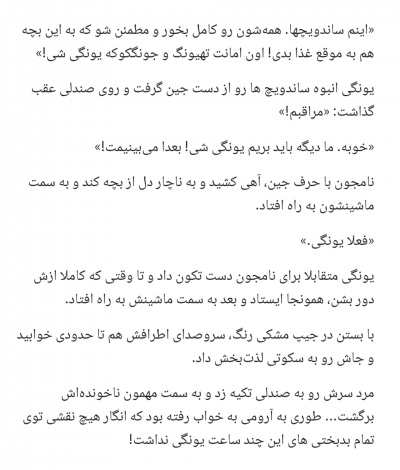 «اینم ساندویچها. همه‌شون رو کامل بخور و مطمئن شو که به این بچه هم به موقع غذا بدی! اون امانت تهیونگ و جونگکوکه یونگی شی!»

یونگی انبوه ساندویچ ها رو از دست جین گرفت و روی صندلی عقب گذاشت: «مراقبم!»

«خوبه. ما دیگه باید بریم یونگی شی! بعدا می‌بینیمت!»

نامجون با حرف جین، آهی کشید و به ناچار دل از بچه کند و به سمت ماشینشون به راه افتاد.

«فعلا یونگی.»

یونگی متقابلا برای نامجون دست تکون داد و تا وقتی که کاملا ازش دور بشن، همونجا ایستاد و بعد به سمت ماشینش به راه افتاد.

با بستن در جیپ مشکی رنگ، سروصدای اطرافش هم تا حدودی خوابید و جاش رو به سکوتی لذت‌بخش داد.

مرد سرش رو به صندلی تکیه زد و به سمت مهمون ناخونده‌اش برگشت... طوری به آرومی به خواب رفته بود که انگار هیچ نقشی توی تمام بدبختی های این چند ساعت یونگی نداشت!